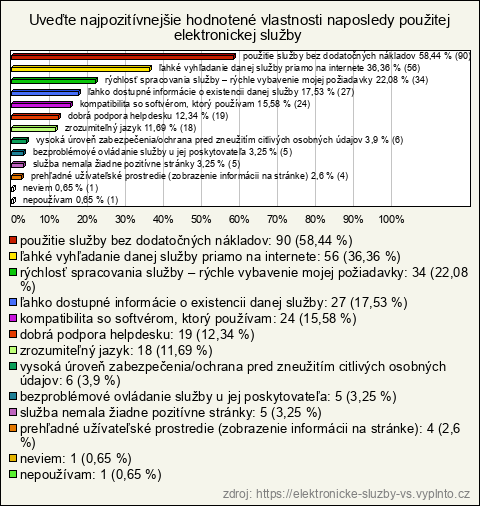 Uveďte najpozitívnejšie hodnotené vlastnosti naposledy použitej elektronickej služby

použitie služby bez dodatočných nákladov 58,44 % (90)
ľahké vyhľadanie danej služby priamo na internete 36,36 % (56)
rýchlosť spracovania služby – rýchle vybavenie mojej požiadavky 22,08 % (34)
ľahko dostupné informácie o existencii danej služby 17,53 % (27)
kompatibilita so softvérom, ktorý používam 15,58 % (24)
dobrá podpora helpdesku 12,34 % (19)
zrozumiteľný jazyk 11,69 % (18)
vysoká úroveň zabezpečenia/ochrana pred zneužitím citlivých osobných údajov 3,9 % (6)
bezproblémové ovládanie služby u jej poskytovateľa 3,25 % (5)
služba nemala žiadne pozitívne stránky 3,25 % (5)
prehľadné užívateľské prostredie (zobrazenie informácii na stránke) 2,6 % (4)
neviem 0,65 % (1)
nepoužívam 0,65 % (1)

0% 10% 20% 30% 40% 50% 60% 70% 80% 90% 100%

použitie služby bez dodatočných nákladov: 90 (58,44 %)
ľahké vyhľadanie danej služby priamo na internete: 56 (36,36 %)
rýchlosť spracovania služby – rýchle vybavenie mojej požiadavky: 34 (22,08 %)
ľahko dostupné informácie o existencii danej služby: 27 (17,53 %)
kompatibilita so softvérom, ktorý používam: 24 (15,58 %)
dobrá podpora helpdesku: 19 (12,34 %)
zrozumiteľný jazyk: 18 (11,69 %)
vysoká úroveň zabezpečenia/ochrana pred zneužitím citlivých osobných údajov: 6 (3,9 %)
bezproblémové ovládanie služby u jej poskytovateľa: 5 (3,25 %)
služba nemala žiadne pozitívne stránky: 5 (3,25 %)
prehľadné užívateľské prostredie (zobrazenie informácii na stránke): 4 (2,6 %)
neviem: 1 (0,65 %)
nepoužívam: 1 (0,65 %)

zdroj: https://elektronicke-sluzby-vs.vyplnto.cz